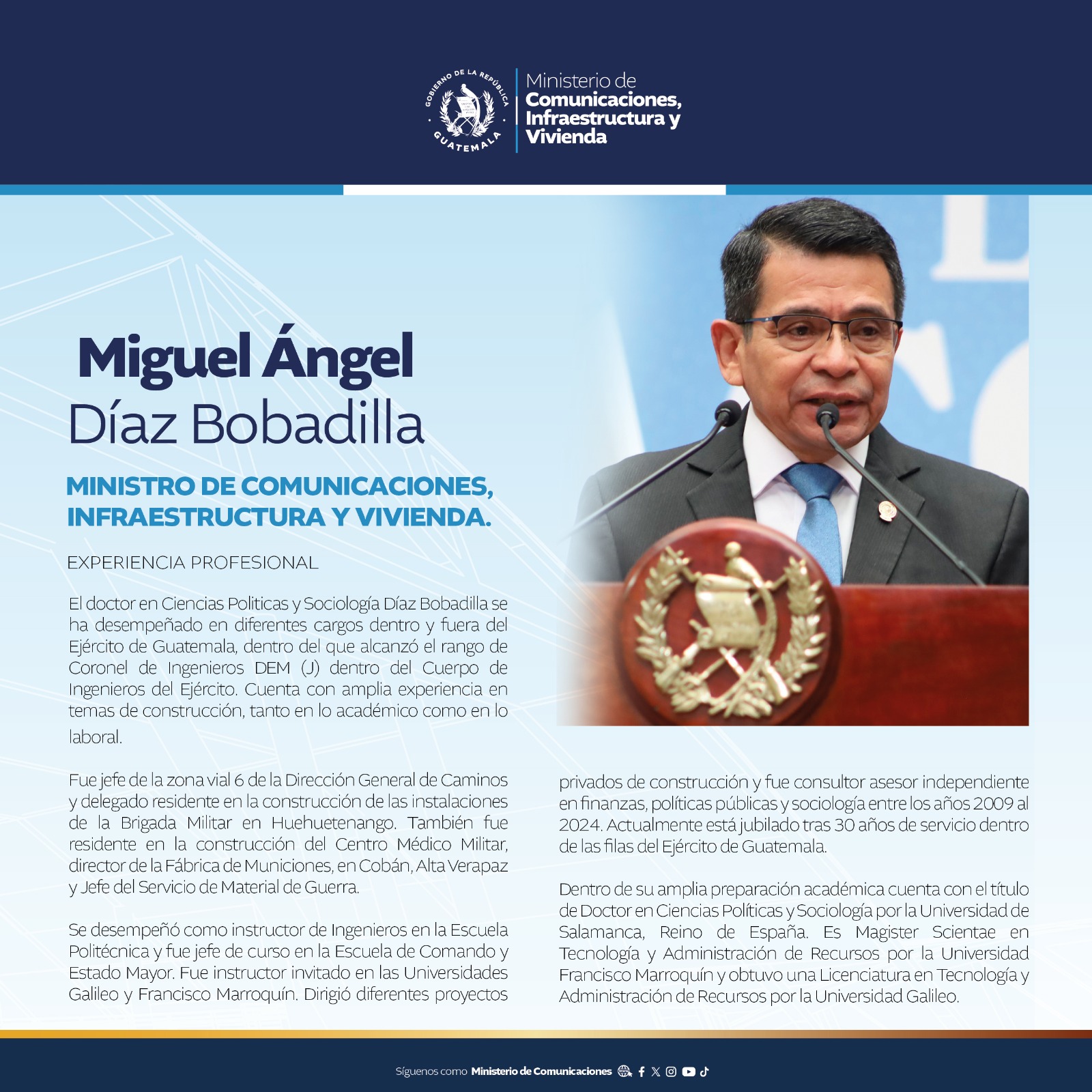 GOBIERNO DE LA REPÚBLICA
GUATEMALA

Ministerio de
Comunicaciones,
Infraestructura y
Vivienda

Miguel Ángel
Díaz Bobadilla

MINISTRO DE COMUNICACIONES,
INFRAESTRUCTURA Y VIVIENDA.

EXPERIENCIA PROFESIONAL

El doctor en Ciencias Politicas y Sociología Díaz Bobadilla se ha desempeñado en diferentes cargos dentro y fuera del Ejército de Guatemala, dentro del que alcanzó el rango de Coronel de Ingenieros DEM (J) dentro del Cuerpo de Ingenieros del Ejército. Cuenta con amplia experiencia en temas de construcción, tanto en lo académico como en lo laboral.

Fue jefe de la zona vial 6 de la Dirección General de Caminos y delegado residente en la construcción de las instalaciones de la Brigada Militar en Huehuetenango. También fue residente en la construcción del Centro Médico Militar, director de la Fábrica de Municiones, en Cobán, Alta Verapaz y Jefe del Servicio de Material de Guerra.

Se desempeñó como instructor de Ingenieros en la Escuela Politécnica y fue jefe de curso en la Escuela de Comando y Estado Mayor. Fue instructor invitado en las Universidades Galileo y Francisco Marroquín. Dirigió diferentes proyectos privados de construcción y fue consultor asesor independiente en finanzas, políticas públicas y sociología entre los años 2009 al 2024. Actualmente está jubilado tras 30 años de servicio dentro de las filas del Ejército de Guatemala.

Dentro de su amplia preparación académica cuenta con el título de Doctor en Ciencias Políticas y Sociología por la Universidad de Salamanca, Reino de España. Es Magister Scientae en Tecnología y Administración de Recursos por la Universidad Francisco Marroquín y obtuvo una Licenciatura en Tecnología y Administración de Recursos por la Universidad Galileo.

Síguenos como Ministerio de Comunicaciones